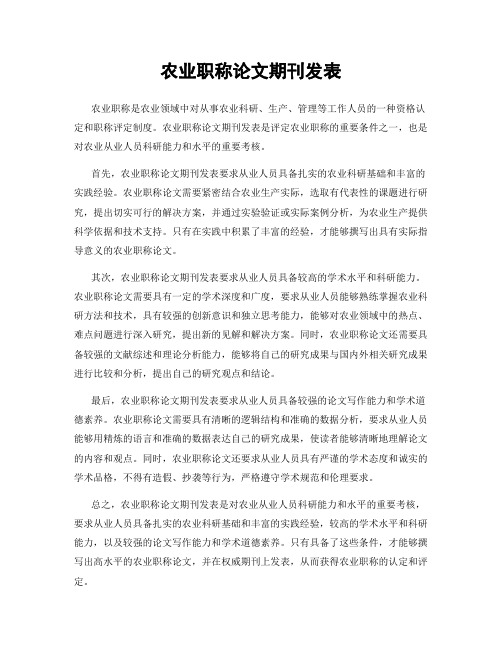 农业职称论文期刊发表

农业职称是农业领域中对从事农业科研、生产、管理等工作人员的一种资格认定和职称评定制度。农业职称论文期刊发表是评定农业职称的重要条件之一，也是对农业从业人员科研能力和水平的重要考核。

首先，农业职称论文期刊发表要求从业人员具备扎实的农业科研基础和丰富的实践经验。农业职称论文需要紧密结合农业生产实际，选取有代表性的课题进行研究，提出切实可行的解决方案，并通过实验验证或实际案例分析，为农业生产提供科学依据和技术支持。只有在实践中积累了丰富的经验，才能够撰写出具有实际指导意义的农业职称论文。

其次，农业职称论文期刊发表要求从业人员具备较高的学术水平和科研能力。农业职称论文需要具有一定的学术深度和广度，要求从业人员能够熟练掌握农业科研方法和技术，具有较强的创新意识和独立思考能力，能够对农业领域中的热点、难点问题进行深入研究，提出新的见解和解决方案。同时，农业职称论文还需要具备较强的文献综述和理论分析能力，能够将自己的研究成果与国内外相关研究成果进行比较和分析，提出自己的研究观点和结论。

最后，农业职称论文期刊发表要求从业人员具备较强的论文写作能力和学术道德素养。农业职称论文需要具有清晰的逻辑结构和准确的数据分析，要求从业人员能够用精炼的语言和准确的数据表达自己的研究成果，使读者能够清晰地理解论文的内容和观点。同时，农业职称论文还要求从业人员具有严谨的学术态度和诚实的学术品格，不得有造假、抄袭等行为，严格遵守学术规范和伦理要求。

总之，农业职称论文期刊发表是对农业从业人员科研能力和水平的重要考核，要求从业人员具备扎实的农业科研基础和丰富的实践经验，较高的学术水平和科研能力，以及较强的论文写作能力和学术道德素养。只有具备了这些条件，才能够撰写出高水平的农业职称论文，并在权威期刊上发表，从而获得农业职称的认定和评定。